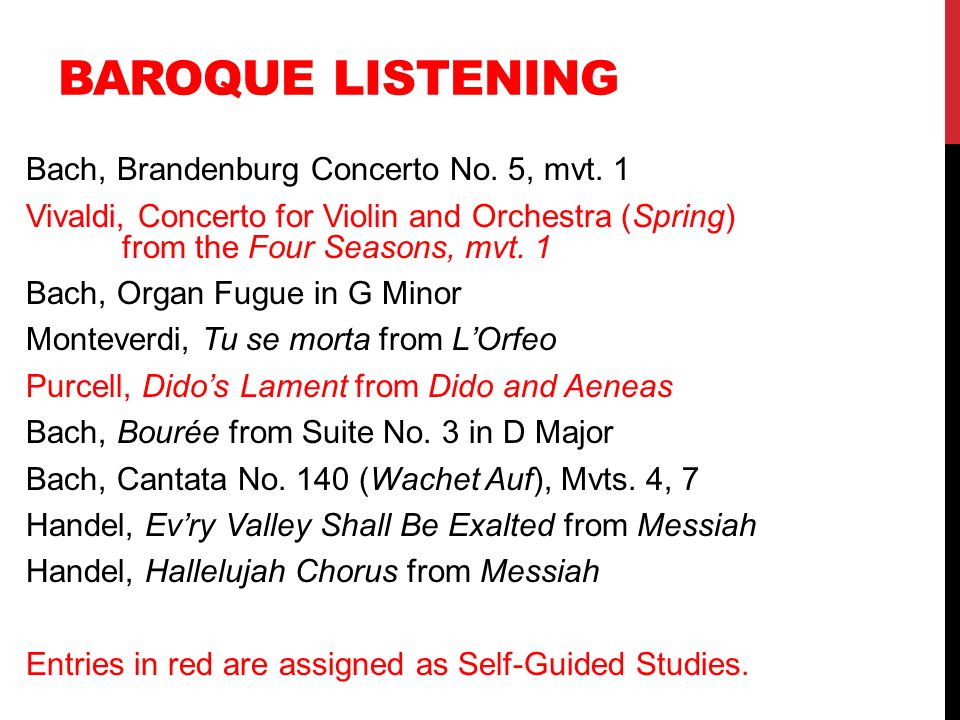 BAROQUE LISTENING

Bach, Brandenburg Concerto No. 5, mvt. 1

Vivaldi, Concerto for Violin and Orchestra (Spring) from the Four Seasons, mvt. 1

Bach, Organ Fugue in G Minor

Monteverdi, Tu se morta from L'Orfeo

Purcell, Dido's Lament from Dido and Aeneas

Bach, Bourée from Suite No. 3 in D Major

Bach, Cantata No. 140 (Wachet Auf), Mvts. 4, 7

Handel, Ev'ry Valley Shall Be Exalted from Messiah

Handel, Hallelujah Chorus from Messiah

Entries in red are assigned as Self-Guided Studies.